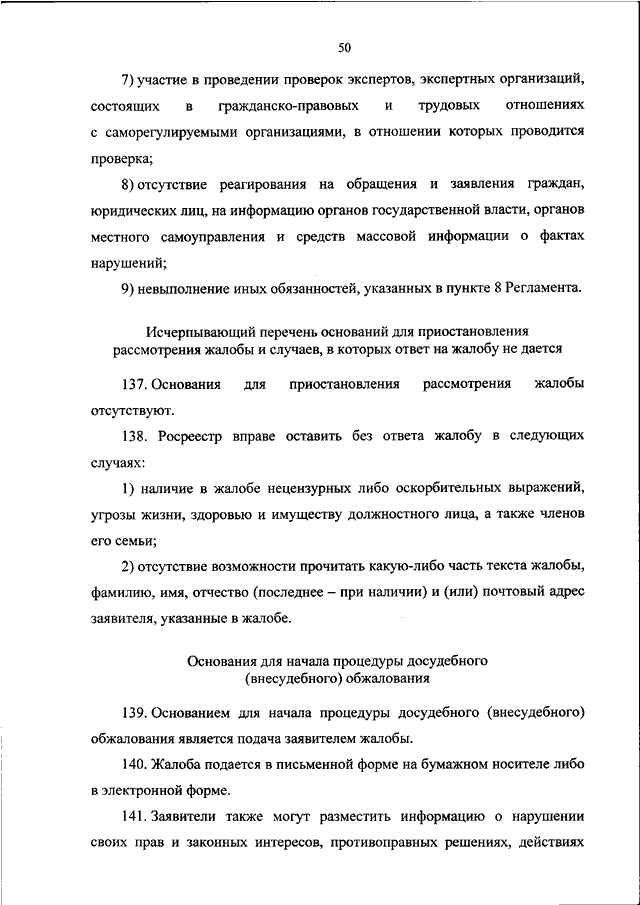 50

7) участие в проведении проверок экспертов, экспертных организаций, состоящих в гражданско-правовых и трудовых отношениях с саморегулируемыми организациями, в отношении которых проводится проверка;

8) отсутствие реагирования на обращения и заявления граждан, юридических лиц, на информацию органов государственной власти, органов местного самоуправления и средств массовой информации о фактах нарушений;

9) невыполнение иных обязанностей, указанных в пункте 8 Регламента.

Исчерпывающий перечень оснований для приостановления рассмотрения жалобы и случаев, в которых ответ на жалобу не дается

137. Основания для приостановления рассмотрения жалобы отсутствуют.

138. Росреестр вправе оставить без ответа жалобу в следующих случаях:

1) наличие в жалобе нецензурных либо оскорбительных выражений, угрозы жизни, здоровью и имуществу должностного лица, а также членов его семьи;

2) отсутствие возможности прочитать какую-либо часть текста жалобы, фамилию, имя, отчество (последнее – при наличии) и (или) почтовый адрес заявителя, указанные в жалобе.

Основания для начала процедуры досудебного (внесудебного) обжалования

139. Основанием для начала процедуры досудебного (внесудебного) обжалования является подача заявителем жалобы.

140. Жалоба подается в письменной форме на бумажном носителе либо в электронной форме.

141. Заявители также могут разместить информацию о нарушении своих прав и законных интересов, противоправных решениях, действиях